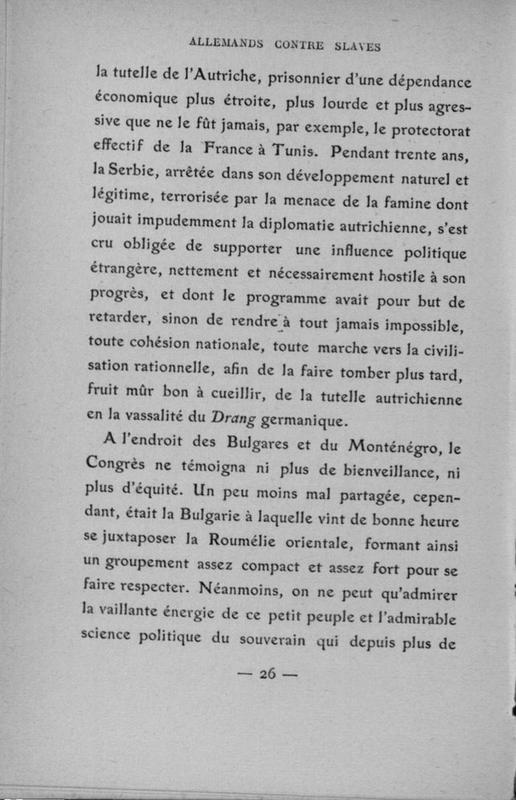 ALLEMANDS CONTRE SLAVES

la tutelle de l'Autriche, prisonnier d'une dépendance économique plus étroite, plus lourde et plus agressive que ne le fût jamais, par exemple, le protectorat effectif de la France à Tunis. Pendant trente ans, la Serbie, arrêtée dans son développement naturel et légitime, terrorisée par la menace de la famine dont jouait impudemment la diplomatie autrichienne, s'est cru obligée de supporter une influence politique étrangère, nettement et nécessairement hostile à son progrès, et dont le programme avait pour but de retarder, sinon de rendre à tout jamais impossible, toute cohésion nationale, toute marche vers la civilisation rationnelle, afin de la faire tomber plus tard, fruit mûr bon à cueillir, de la tutelle autrichienne en la vassalité du Drang germanique.

A l'endroit des Bulgares et du Monténégro, le Congrès ne témoigna ni plus de bienveillance, ni plus d'équité. Un peu moins mal partagée, cependant, était la Bulgarie à laquelle vint de bonne heure se juxtaposer la Roumélie orientale, formant ainsi un groupement assez compact et assez fort pour se faire respecter. Néanmoins, on ne peut qu'admirer la vaillante énergie de ce petit peuple et l'admirable science politique du souverain qui depuis plus de

— 26 —